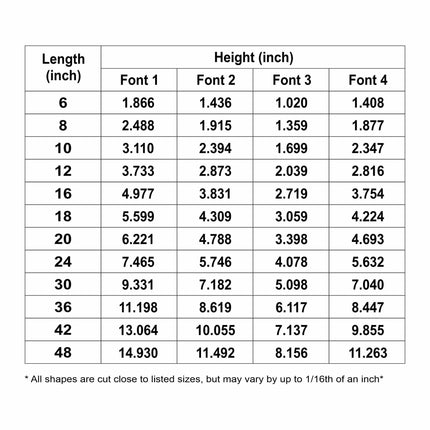 | Length (inch) | Height (inch) | | | |
|---|---|---|---|---|
| | Font 1 | Font 2 | Font 3 | Font 4 |
| 6 | 1.866 | 1.436 | 1.020 | 1.408 |
| 8 | 2.488 | 1.915 | 1.359 | 1.877 |
| 10 | 3.110 | 2.394 | 1.699 | 2.347 |
| 12 | 3.733 | 2.873 | 2.039 | 2.816 |
| 16 | 4.977 | 3.831 | 2.719 | 3.754 |
| 18 | 5.599 | 4.309 | 3.059 | 4.224 |
| 20 | 6.221 | 4.788 | 3.398 | 4.693 |
| 24 | 7.465 | 5.746 | 4.078 | 5.632 |
| 30 | 9.331 | 7.182 | 5.098 | 7.040 |
| 36 | 11.198 | 8.619 | 6.117 | 8.447 |
| 42 | 13.064 | 10.055 | 7.137 | 9.855 |
| 48 | 14.930 | 11.492 | 8.156 | 11.263 |

* All shapes are cut close to listed sizes, but may vary by up to 1/16th of an inch*